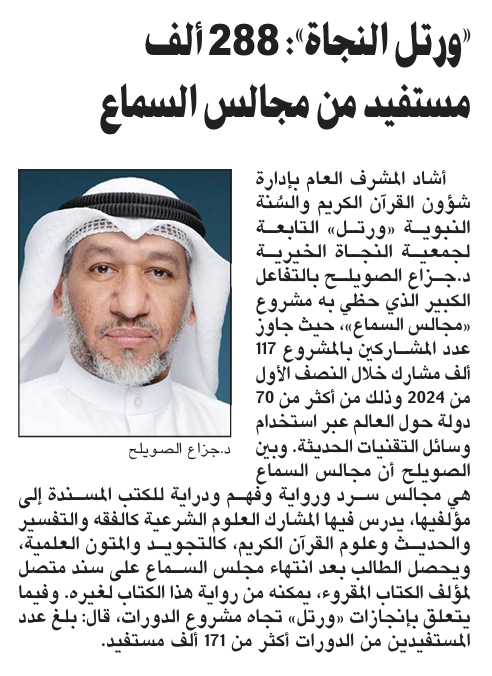 «ورتل النجاة»: 288 ألف مستفيد من مجالس السماع

أشاد المشرف العام بإدارة شؤون القرآن الكريم والسُنة النبوية «ورتل» التابعة لجمعية النجاة الخيرية د.جزاع الصويلح بالتفاعل الكبير الذي حظي به مشروع «مجالس السماع»، حيث جاوز عدد المشاركين بالمشروع 117 ألف مشارك خلال النصف الأول من 2024 وذلك من أكثر من 70 دولة حول العالم عبر استخدام وسائل التقنيات الحديثة. وبين الصويلح أن مجالس السماع هي مجالس سرد ورواية وفهم ودراية للكتب المسندة إلى مؤلفيها، يدرس فيها المشارك العلوم الشرعية كالفقه والتفسير والحديث وعلوم القرآن الكريم، كالتجويد والمتون العلمية، ويحصل الطالب بعد انتهاء مجلس السماع على سند متصل لمؤلف الكتاب المقروء، يمكنه من رواية هذا الكتاب لغيره. وفيما يتعلق بإنجازات «ورتل» تجاه مشروع الدورات، قال: بلغ عدد المستفيدين من الدورات أكثر من 171 ألف مستفيد.

د.جزاع الصويلح